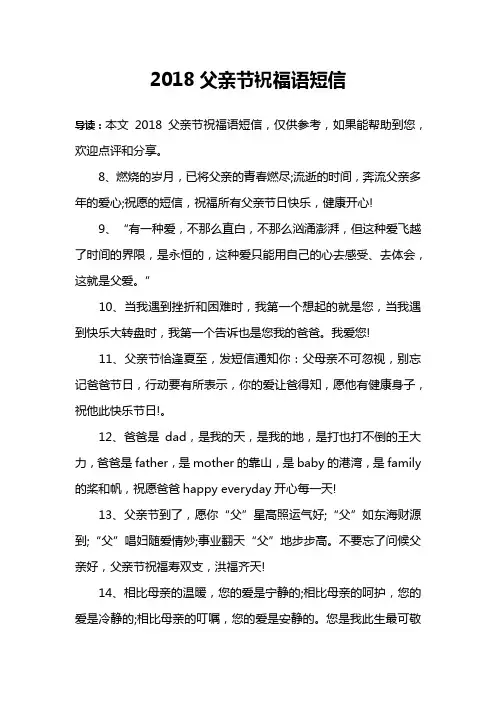 2018 父亲节祝福语短信

导读：本文 2018 父亲节祝福语短信，仅供参考，如果能帮助到您，欢迎点评和分享。

8、燃烧的岁月，已将父亲的青春燃尽;流逝的时间，奔流父亲多年的爱心;祝愿的短信，祝福所有父亲节日快乐，健康开心!

9、“有一种爱，不那么直白，不那么汹涌澎湃，但这种爱飞越了时间的界限，是永恒的，这种爱只能用自己的心去感受、去体会，这就是父爱。”

10、当我遇到挫折和困难时，我第一个想起的就是您，当我遇到快乐大转盘时，我第一个告诉也是您我的爸爸。我爱您!

11、父亲节恰逢夏至，发短信通知你：父母亲不可忽视，别忘记爸爸节日，行动要有所表示，你的爱让爸得知，愿他有健康身子，祝他此快乐节日!。

12、爸爸是 dad，是我的天，是我的地，是打也打不倒的王大力，爸爸是 father，是 mother 的靠山，是 baby 的港湾，是 family 的桨和帆，祝愿爸爸 happy everyday 开心每一天!

13、父亲节到了，愿你“父”星高照运气好;“父”如东海财源到;“父”唱妇随爱情妙;事业翻天“父”地步步高。不要忘了问候父亲好，父亲节祝福寿双支，洪福齐天!

14、相比母亲的温暖，您的爱是宁静的;相比母亲的呵护，您的爱是冷静的;相比母亲的叮嘱，您的爱是安静的。您是我此生最可敬